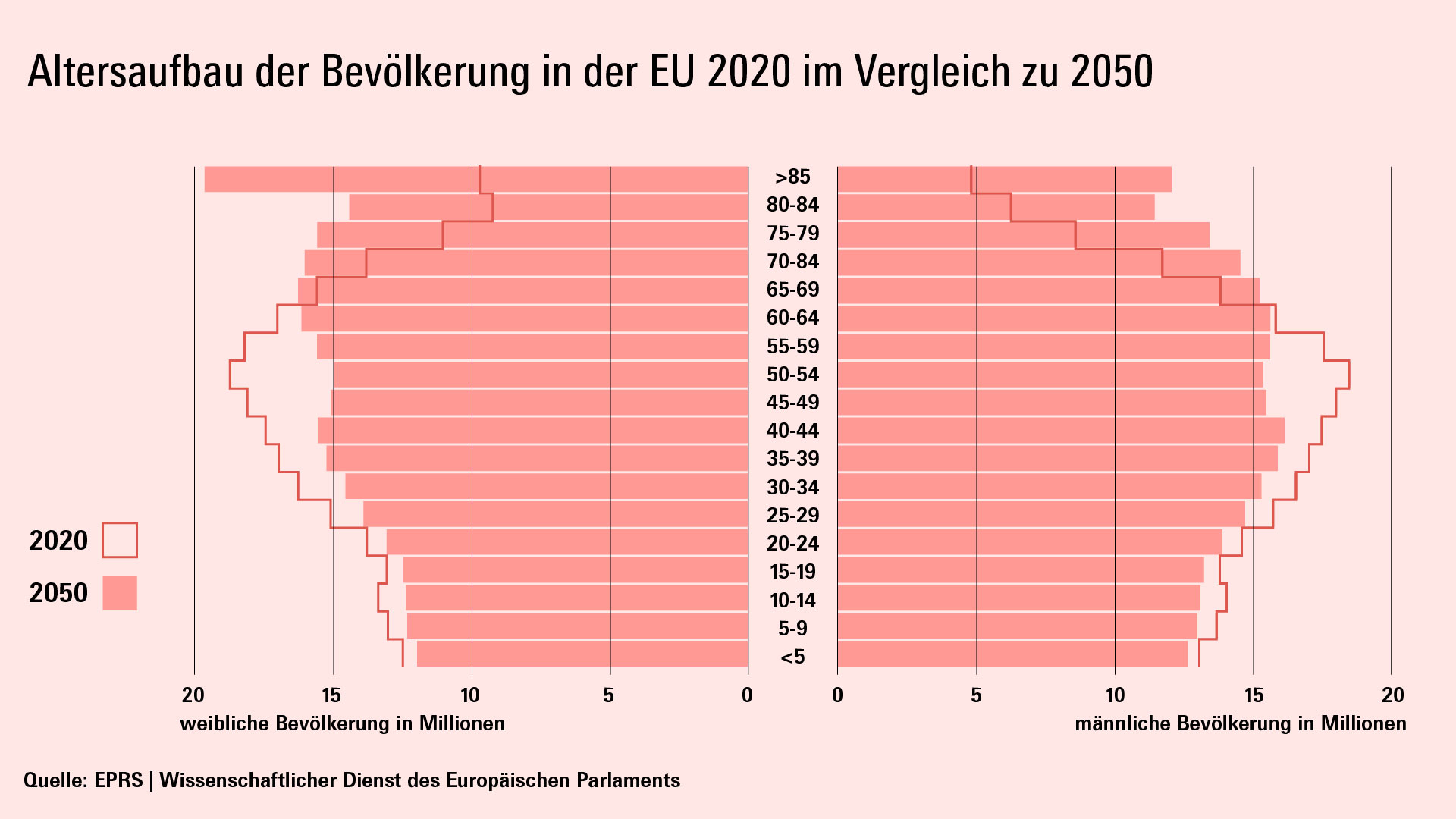 Altersaufbau der Bevölkerung in der EU 2020 im Vergleich zu 2050

>85
80-84
75-79
70-84
65-69
60-64
55-59
50-54
45-49
40-44
35-39
30-34
25-29
20-24
15-19
10-14
5-9
<5

2020
2050

20 15 10 5 0
weibliche Bevölkerung in Millionen

0 5 10 15 20
männliche Bevölkerung in Millionen

Quelle: EPRS | Wissenschaftlicher Dienst des Europäischen Parlaments